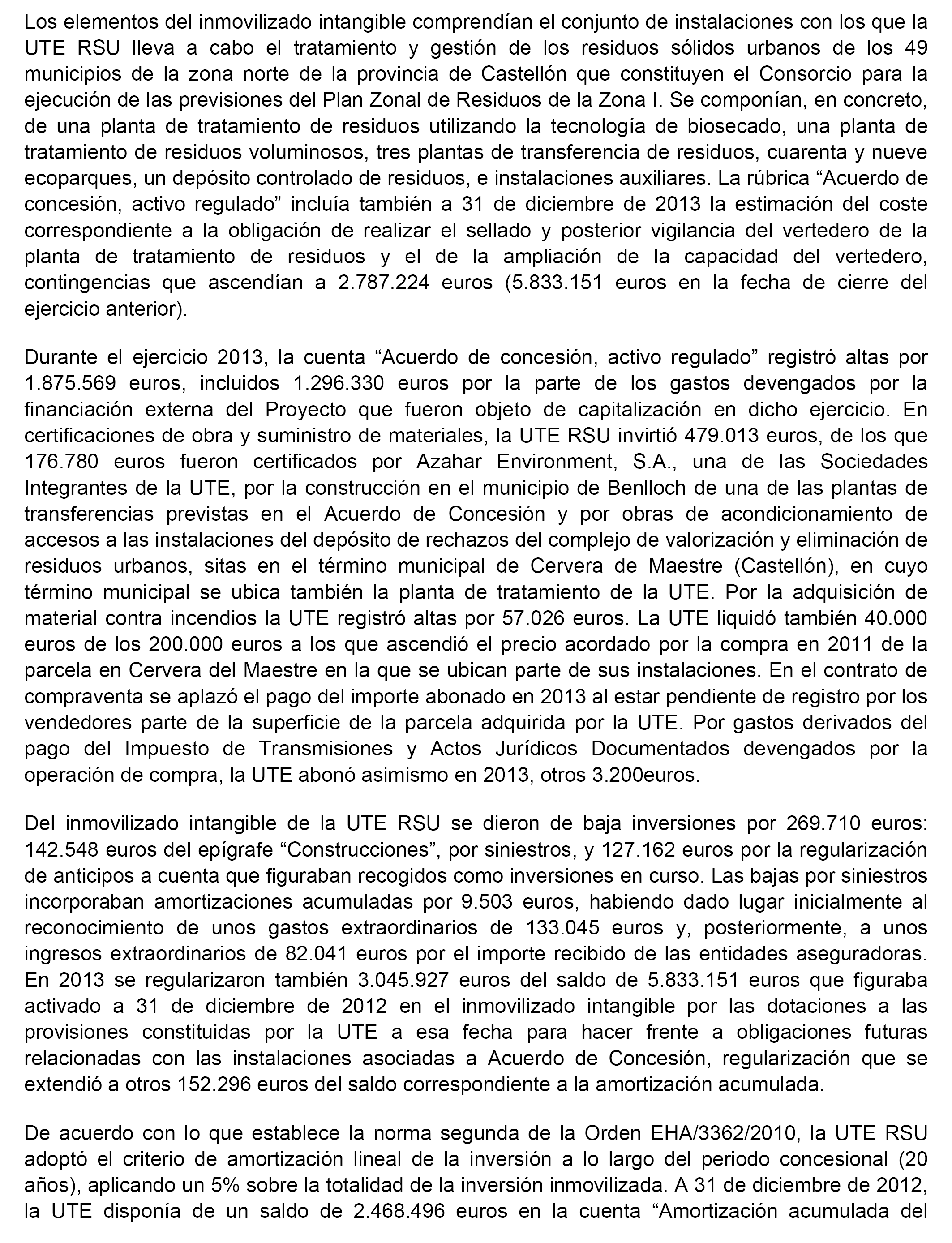 Los elementos del inmovilizado intangible comprendían el conjunto de instalaciones con los que la UTE RSU lleva a cabo el tratamiento y gestión de los residuos sólidos urbanos de los 49 municipios de la zona norte de la provincia de Castellón que constituyen el Consorcio para la ejecución de las previsiones del Plan Zonal de Residuos de la Zona I. Se componían, en concreto, de una planta de tratamiento de residuos utilizando la tecnología de biosecado, una planta de tratamiento de residuos voluminosos, tres plantas de transferencia de residuos, cuarenta y nueve ecoparques, un depósito controlado de residuos, e instalaciones auxiliares. La rúbrica “Acuerdo de concesión, activo regulado” incluía también a 31 de diciembre de 2013 la estimación del coste correspondiente a la obligación de realizar el sellado y posterior vigilancia del vertedero de la planta de tratamiento de residuos y el de la ampliación de la capacidad del vertedero, contingencias que ascendían a 2.787.224 euros (5.833.151 euros en la fecha de cierre del ejercicio anterior).

Durante el ejercicio 2013, la cuenta “Acuerdo de concesión, activo regulado” registró altas por 1.875.569 euros, incluidos 1.296.330 euros por la parte de los gastos devengados por la financiación externa del Proyecto que fueron objeto de capitalización en dicho ejercicio. En certificaciones de obra y suministro de materiales, la UTE RSU invirtió 479.013 euros, de los que 176.780 euros fueron certificados por Azahar Environment, S.A., una de las Sociedades Integrantes de la UTE, por la construcción en el municipio de Benlloch de una de las plantas de transferencias previstas en el Acuerdo de Concesión y por obras de acondicionamiento de accesos a las instalaciones del depósito de rechazos del complejo de valorización y eliminación de residuos urbanos, sitas en el término municipal de Cervera de Maestre (Castellón), en cuyo término municipal se ubica también la planta de tratamiento de la UTE. Por la adquisición de material contra incendios la UTE registró altas por 57.026 euros. La UTE liquidó también 40.000 euros de los 200.000 euros a los que ascendió el precio acordado por la compra en 2011 de la parcela en Cervera del Maestre en la que se ubican parte de sus instalaciones. En el contrato de compraventa se aplazó el pago del importe abonado en 2013 al estar pendiente de registro por los vendedores parte de la superficie de la parcela adquirida por la UTE. Por gastos derivados del pago del Impuesto de Transmisiones y Actos Jurídicos Documentados devengados por la operación de compra, la UTE abonó asimismo en 2013, otros 3.200euros.

Del inmovilizado intangible de la UTE RSU se dieron de baja inversiones por 269.710 euros: 142.548 euros del epígrafe “Construcciones”, por siniestros, y 127.162 euros por la regularización de anticipos a cuenta que figuraban recogidos como inversiones en curso. Las bajas por siniestros incorporaban amortizaciones acumuladas por 9.503 euros, habiendo dado lugar inicialmente al reconocimiento de unos gastos extraordinarios de 133.045 euros y, posteriormente, a unos ingresos extraordinarios de 82.041 euros por el importe recibido de las entidades aseguradoras. En 2013 se regularizaron también 3.045.927 euros del saldo de 5.833.151 euros que figuraba activado a 31 de diciembre de 2012 en el inmovilizado intangible por las dotaciones a las provisiones constituidas por la UTE a esa fecha para hacer frente a obligaciones futuras relacionadas con las instalaciones asociadas a Acuerdo de Concesión, regularización que se extendió a otros 152.296 euros del saldo correspondiente a la amortización acumulada.

De acuerdo con lo que establece la norma segunda de la Orden EHA/3362/2010, la UTE RSU adoptó el criterio de amortización lineal de la inversión a lo largo del periodo concesional (20 años), aplicando un 5% sobre la totalidad de la inversión inmovilizada. A 31 de diciembre de 2012, la UTE disponía de un saldo de 2.468.496 euros en la cuenta “Amortización acumulada del